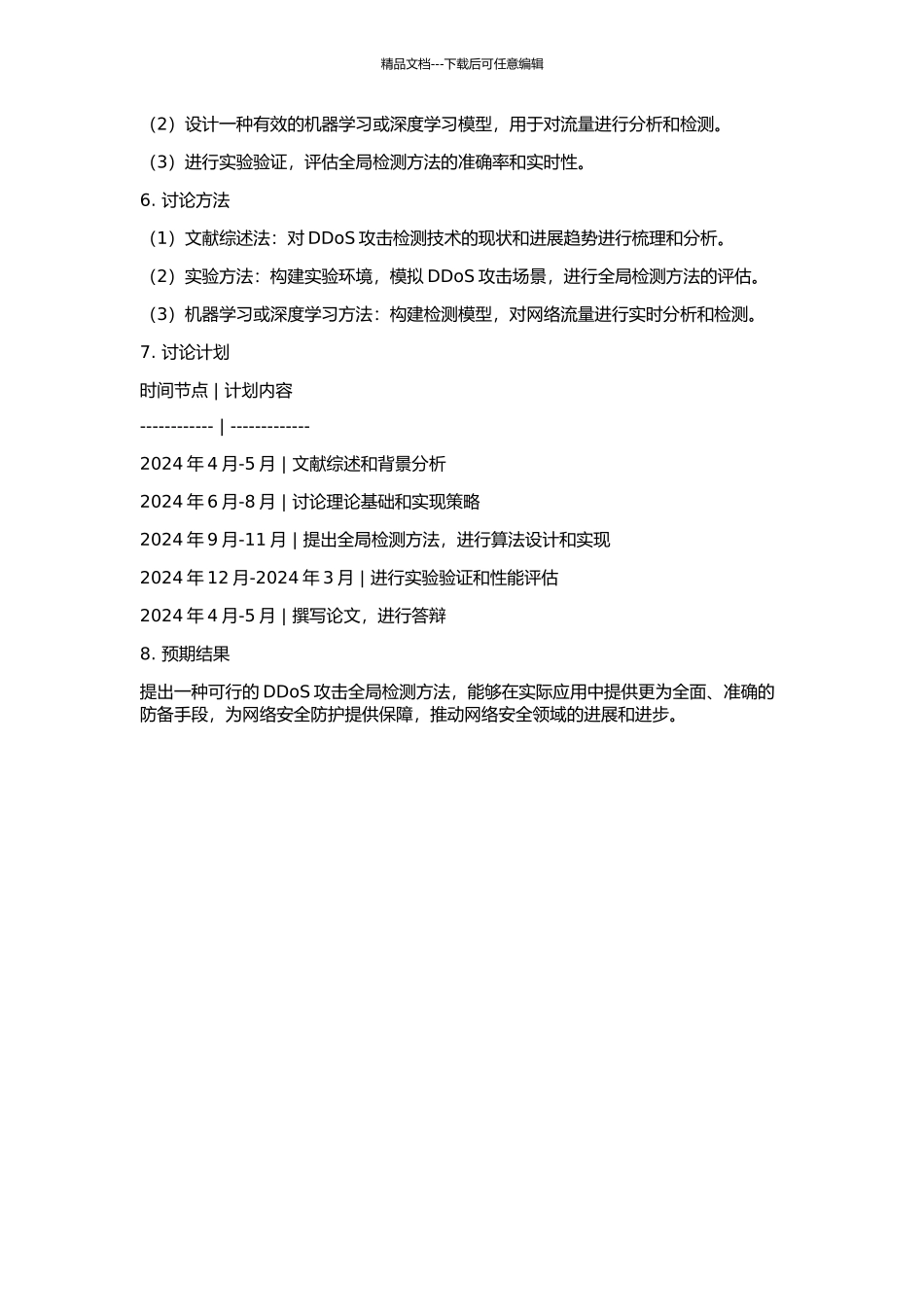 精品文档---下载后可任意编辑

（2）设计一种有效的机器学习或深度学习模型，用于对流量进行分析和检测。

（3）进行实验验证，评估全局检测方法的准确率和实时性。

6. 讨论方法

（1）文献综述法：对 DDoS 攻击检测技术的现状和进展趋势进行梳理和分析。

（2）实验方法：构建实验环境，模拟 DDoS 攻击场景，进行全局检测方法的评估。

（3）机器学习或深度学习方法：构建检测模型，对网络流量进行实时分析和检测。

7. 讨论计划

时间节点 | 计划内容

------------ | -------------

2024 年 4 月-5 月 | 文献综述和背景分析

2024 年 6 月-8 月 | 讨论理论基础和实现策略

2024 年 9 月-11 月 | 提出全局检测方法，进行算法设计和实现

2024 年 12 月-2024 年 3 月 | 进行实验验证和性能评估

2024 年 4 月-5 月 | 撰写论文，进行答辩

8. 预期结果

提出一种可行的 DDoS 攻击全局检测方法，能够在实际应用中提供更为全面、准确的防备手段，为网络安全防护提供保障，推动网络安全领域的进展和进步。